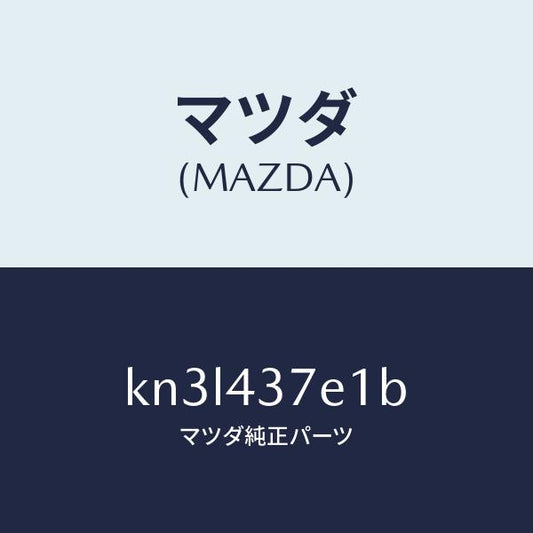 マツダ
(MAZDA)

kn3l437e1b
マツダ純正パーツ